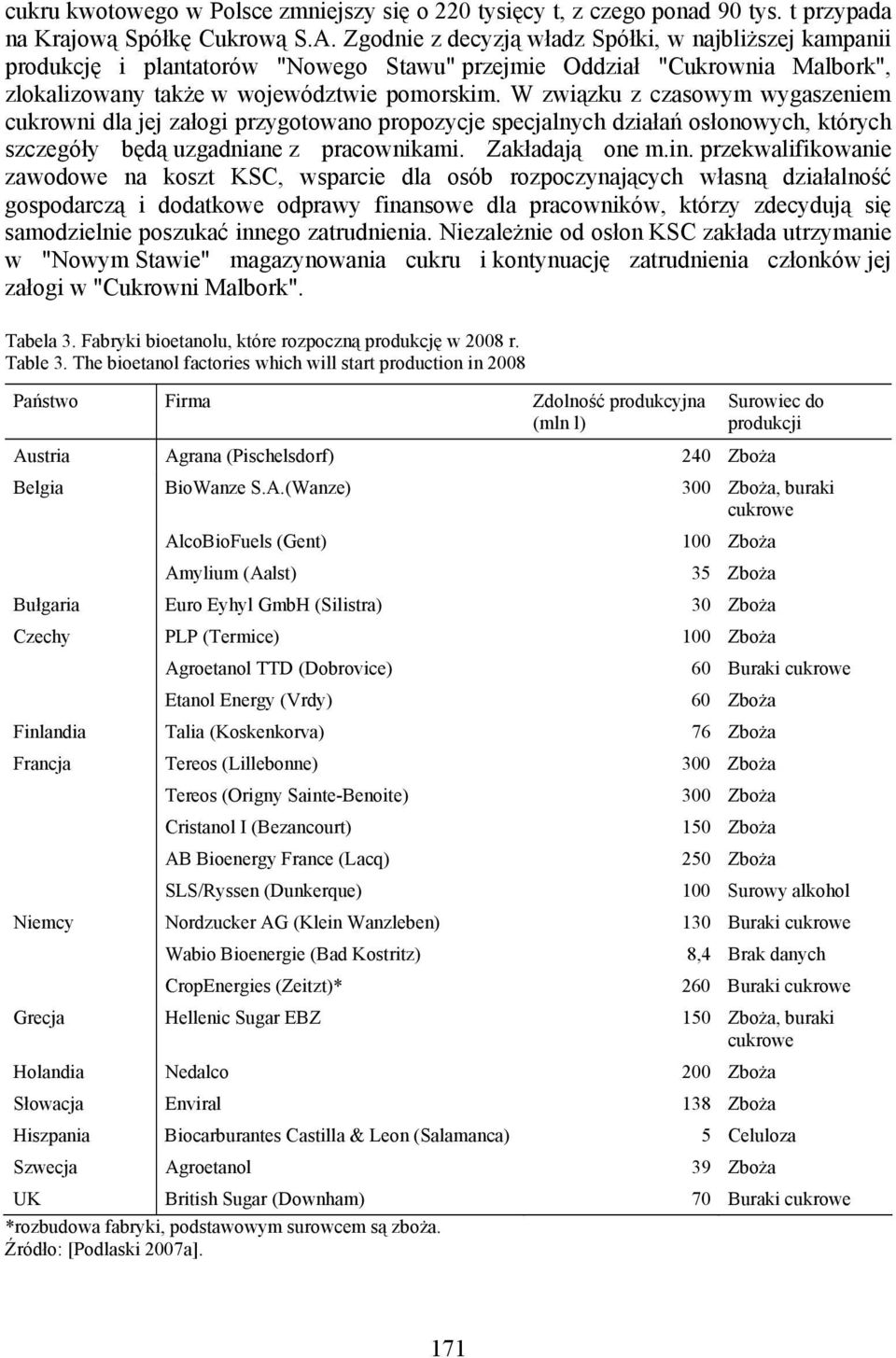 cukru kwotowego w Polsce zmniejszy się o 220 tysięcy t, z czego ponad 90 tys. t przypada na Krajową Spółkę Cukrową S.A. Zgodnie z decyzją władz Spółki, w najbliższej kampanii produkcję i plantatorów "Nowego Stawu" przejmie Oddział "Cukrownia Malbork", zlokalizowany także w województwie pomorskim. W związku z czasowym wygaszeniem cukrowni dla jej załogi przygotowano propozycje specjalnych działań osłonowych, których szczegóły będą uzgadniane z pracownikami. Zakładają one m.in. przekwalifikowanie zawodowe na koszt KSC, wsparcie dla osób rozpoczynających własną działalność gospodarczą i dodatkowe odprawy finansowe dla pracowników, którzy zdecydują się samodzielnie poszukać innego zatrudnienia. Niezależnie od osłon KSC zakłada utrzymanie w "Nowym Stawie" magazynowania cukru i kontynuację zatrudnienia członków jej załogi w "Cukrowni Malbork".

Tabela 3. Fabryki bioetanolu, które rozpoczną produkcję w 2008 r.
Table 3. The bioetanol factories which will start production in 2008

| Państwo | Firma | Zdolność produkcyjna (mln l) | Surowiec do produkcji |
|---|---|---|---|
| Austria | Agrana (Pischelsdorf) | 240 | Zboża |
| Belgia | BioWanze S.A.(Wanze) | 300 | Zboża, buraki cukrowe |
| | AlcoBioFuels (Gent) | 100 | Zboża |
| | Amylium (Aalst) | 35 | Zboża |
| Bułgaria | Euro Eyhyl GmbH (Silistra) | 30 | Zboża |
| Czechy | PLP (Termice) | 100 | Zboża |
| | Agroetanol TTD (Dobrovice) | 60 | Buraki cukrowe |
| | Etanol Energy (Vrdy) | 60 | Zboża |
| Finlandia | Talia (Koskenkorva) | 76 | Zboża |
| Francja | Tereos (Lillebonne) | 300 | Zboża |
| | Tereos (Origny Sainte-Benoite) | 300 | Zboża |
| | Cristanol I (Bezancourt) | 150 | Zboża |
| | AB Bioenergy France (Lacq) | 250 | Zboża |
| | SLS/Ryssen (Dunkerque) | 100 | Surowy alkohol |
| Niemcy | Nordzucker AG (Klein Wanzleben) | 130 | Buraki cukrowe |
| | Wabio Bioenergie (Bad Kostritz) | 8,4 | Brak danych |
| | CropEnergies (Zeitzt)* | 260 | Buraki cukrowe |
| Grecja | Hellenic Sugar EBZ | 150 | Zboża, buraki cukrowe |
| Holandia | Nedalco | 200 | Zboża |
| Słowacja | Enviral | 138 | Zboża |
| Hiszpania | Biocarburantes Castilla & Leon (Salamanca) | 5 | Celuloza |
| Szwecja | Agroetanol | 39 | Zboża |
| UK | British Sugar (Downham) | 70 | Buraki cukrowe |

*rozbudowa fabryki, podstawowym surowcem są zboża.
Źródło: [Podlaski 2007a].

171